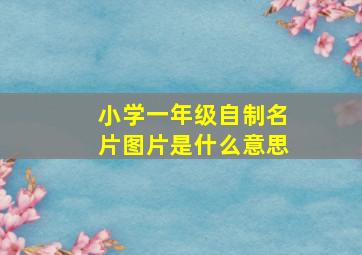 小学一年级自制名片图片是什么意思